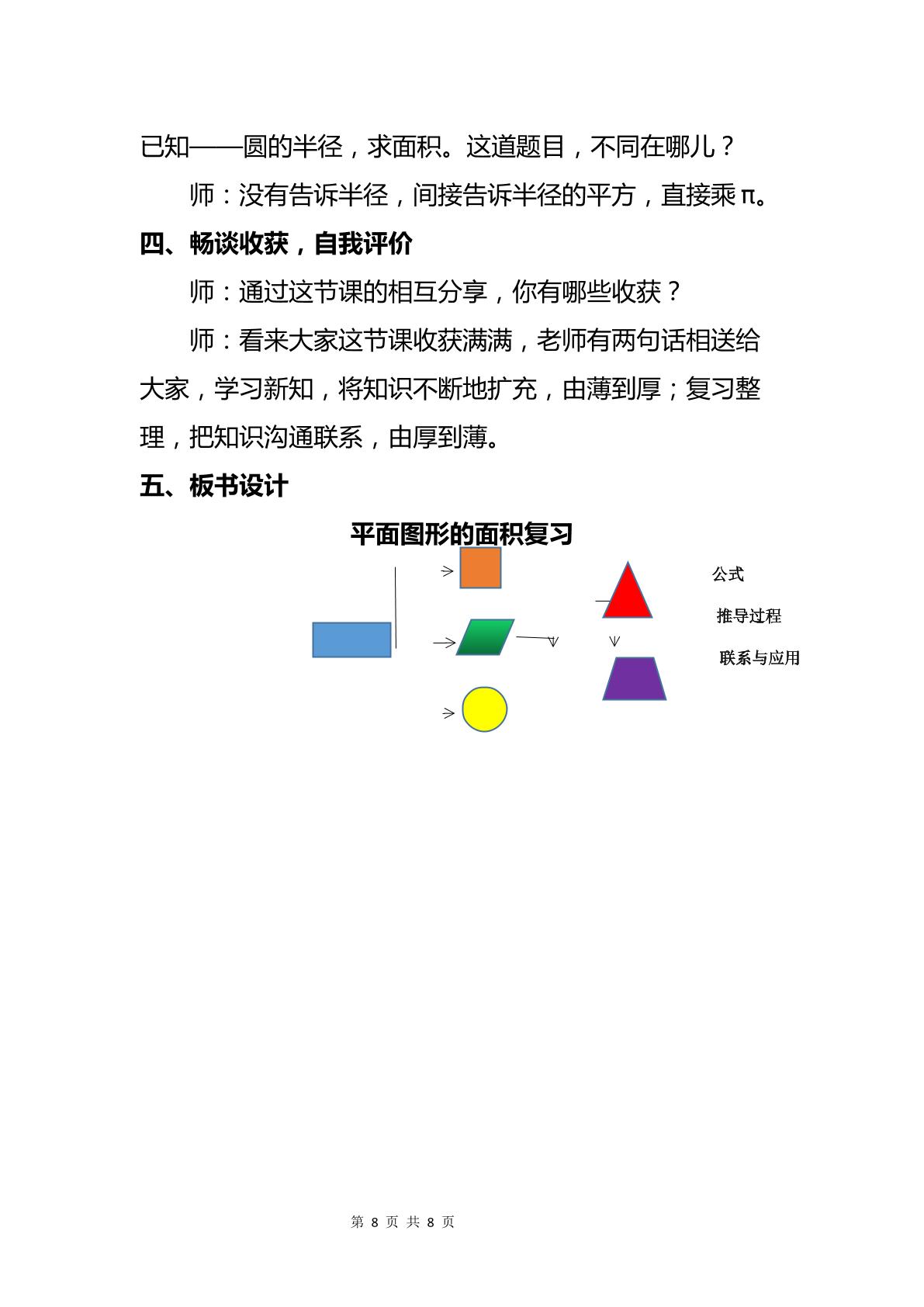 已知——圆的半径，求面积。这道题目，不同在哪儿？

师：没有告诉半径，间接告诉半径的平方，直接乘π。

四、畅谈收获，自我评价

师：通过这节课的相互分享，你有哪些收获？

师：看来大家这节课收获满满，老师有两句话相送给大家，学习新知，将知识不断地扩充，由薄到厚；复习整理，把知识沟通联系，由厚到薄。

五、板书设计

平面图形的面积复习

公式

推导过程

联系与应用

第8页 共8页